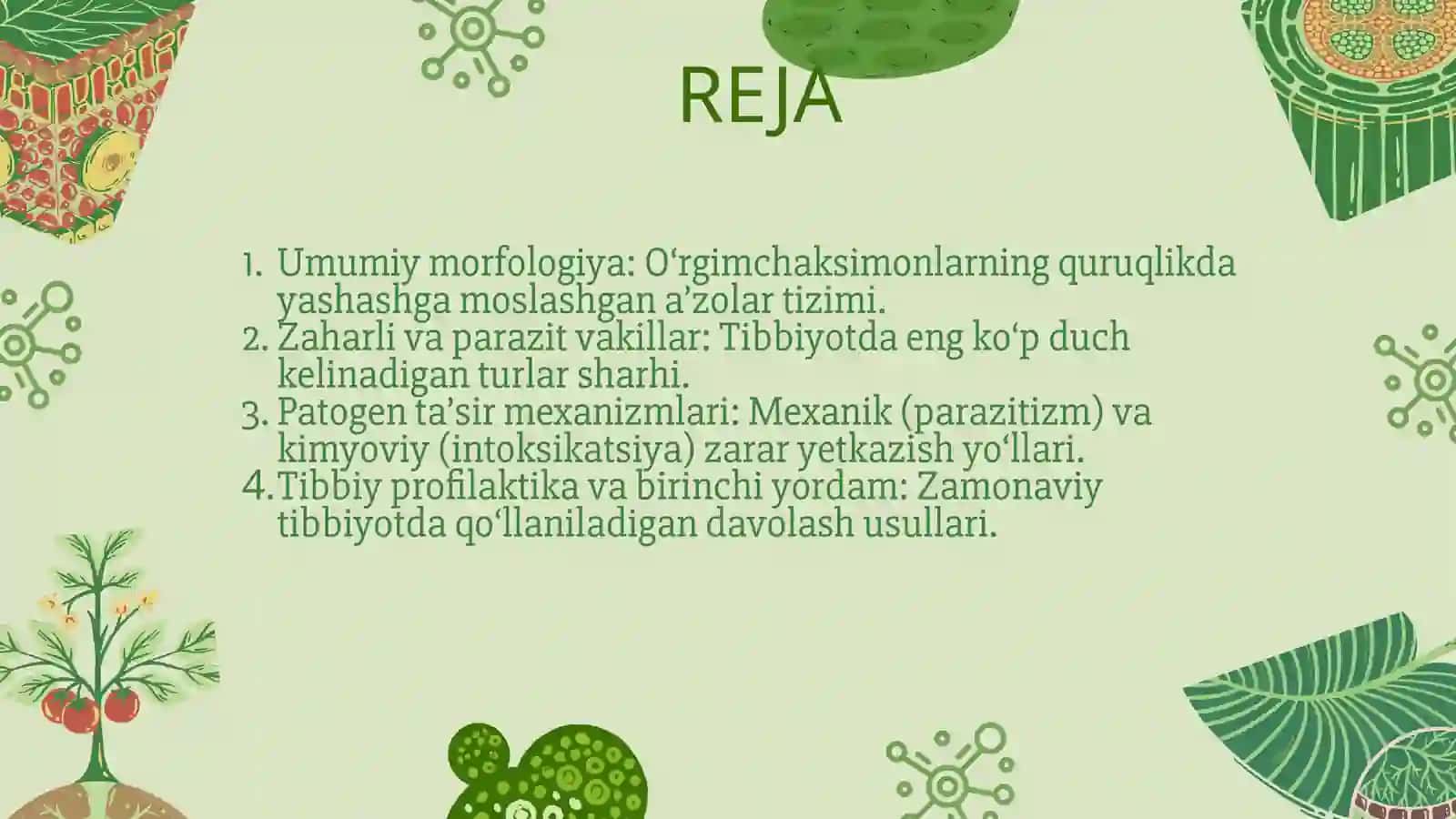 REJA

1. Umumiy morfologiya: O‘rgimchaksimonlarning quruqlikda yashashga moslashgan a’zolar tizimi.
2. Zaharli va parazit vakillar: Tibbiyotda eng ko‘p duch kelinadigan turlar sharhi.
3. Patogen ta’sir mexanizmlari: Mexanik (parazitizm) va kimyoviy (intoksikatsiya) zarar yetkazish yo‘llari.
4. Tibbiy profilaktika va birinchi yordam: Zamonaviy tibbiyotda qo‘llaniladigan davolash usullari.